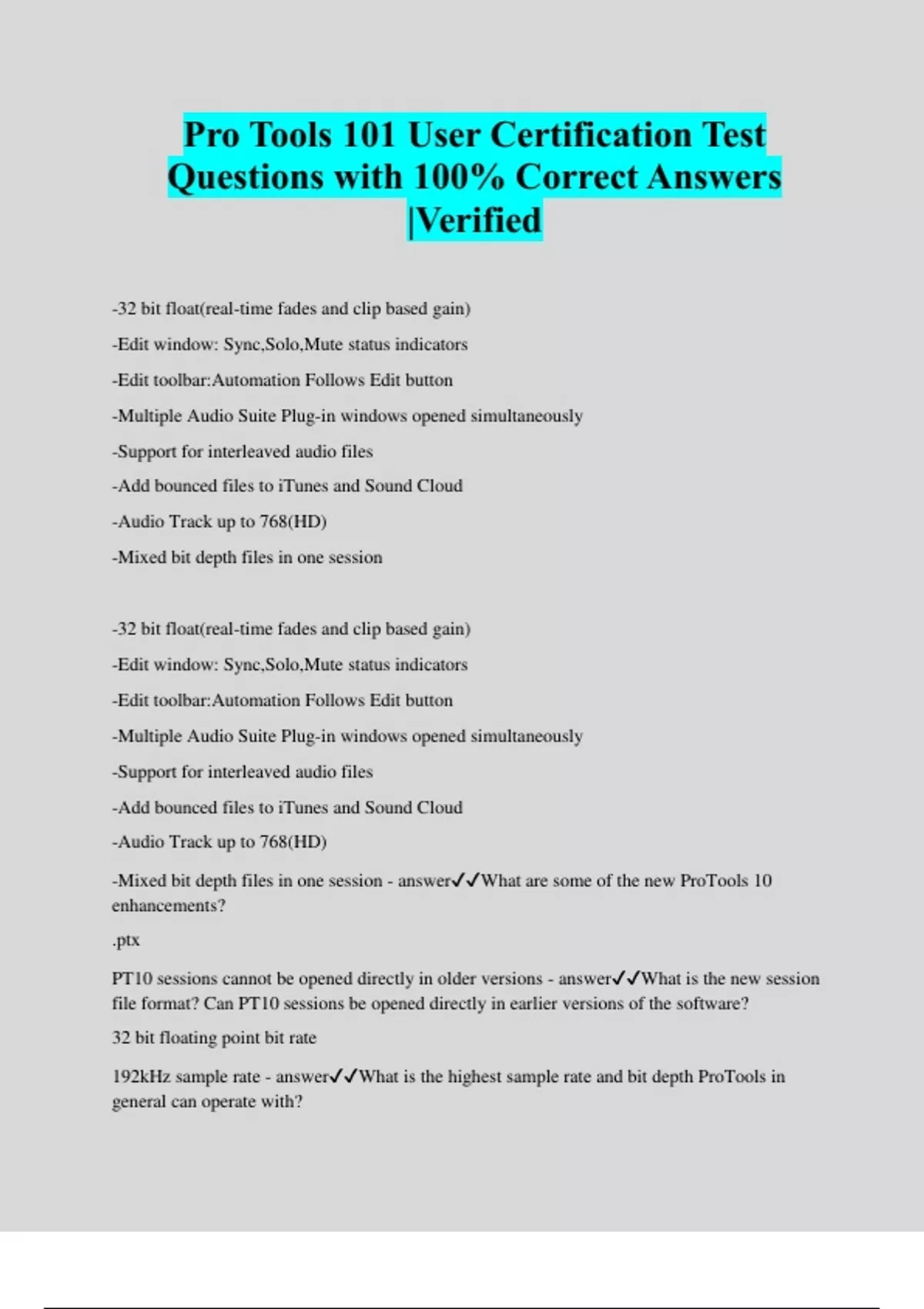 Pro Tools 101 User Certification Test Questions with 100% Correct Answers |Verified

-32 bit float(real-time fades and clip based gain)

-Edit window: Sync,Solo,Mute status indicators

-Edit toolbar:Automation Follows Edit button

-Multiple Audio Suite Plug-in windows opened simultaneously

-Support for interleaved audio files

-Add bounced files to iTunes and Sound Cloud

-Audio Track up to 768(HD)

-Mixed bit depth files in one session

-32 bit float(real-time fades and clip based gain)

-Edit window: Sync,Solo,Mute status indicators

-Edit toolbar:Automation Follows Edit button

-Multiple Audio Suite Plug-in windows opened simultaneously

-Support for interleaved audio files

-Add bounced files to iTunes and Sound Cloud

-Audio Track up to 768(HD)

-Mixed bit depth files in one session - answer✓✓What are some of the new ProTools 10 enhancements?

.ptx

PT10 sessions cannot be opened directly in older versions - answer✓✓What is the new session file format? Can PT10 sessions be opened directly in earlier versions of the software?

32 bit floating point bit rate

192kHz sample rate - answer✓✓What is the highest sample rate and bit depth ProTools in general can operate with?